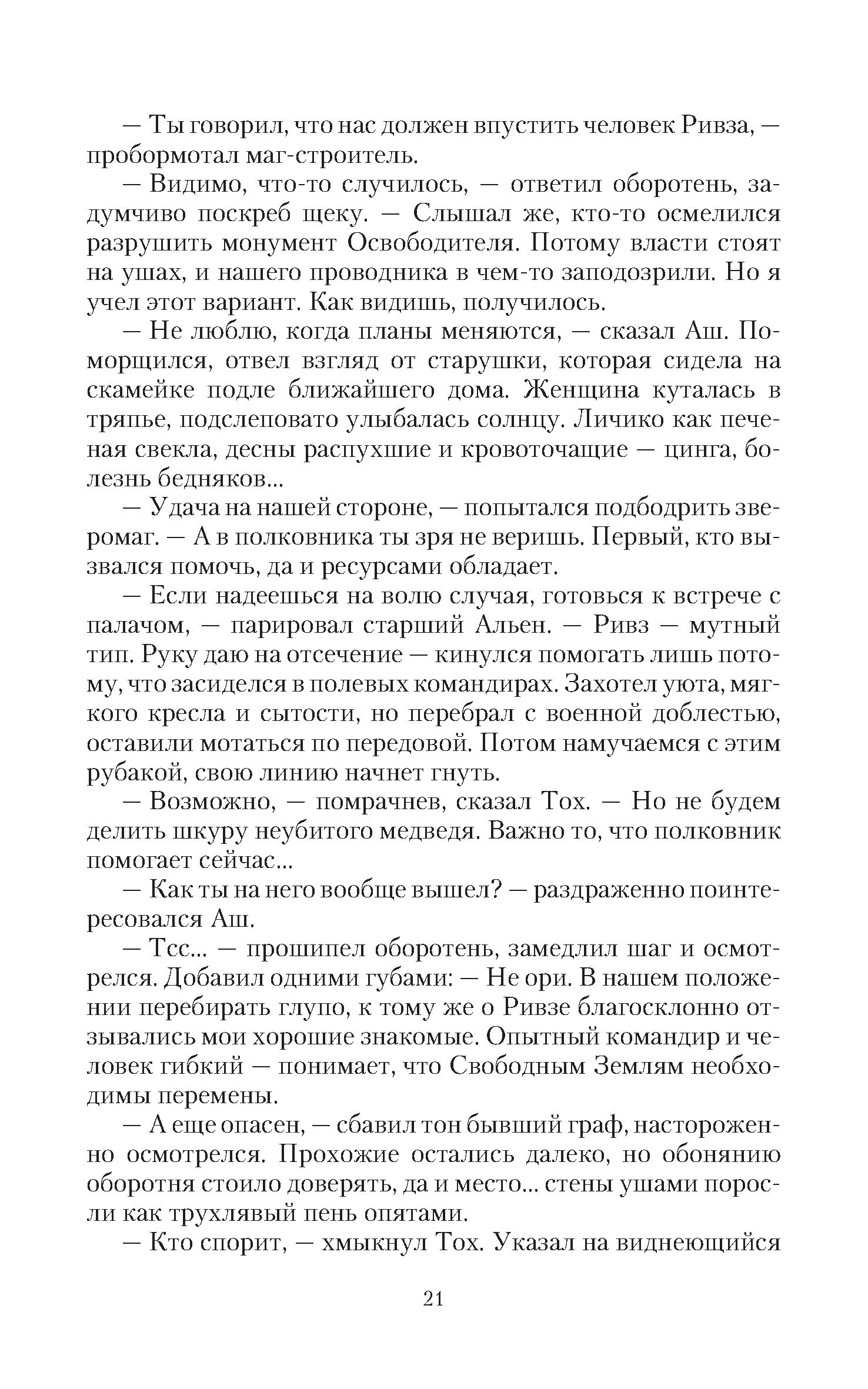 — Ты говорил, что нас должен впустить человек Ривза, — пробормотал маг-строитель.

— Видимо, что-то случилось, — ответил оборотень, задумчиво поскреб щеку. — Слышал же, кто-то осмелился разрушить монумент Освободителя. Потому власти стоят на ушах, и нашего проводника в чем-то заподозрили. Но я учел этот вариант. Как видишь, получилось.

— Не люблю, когда планы меняются, — сказал Аш. Поморщился, отвел взгляд от старушки, которая сидела на скамейке подле ближайшего дома. Женщина куталась в тряпье, подслеповато улыбалась солнцу. Личико как печеная свекла, десны распухшие и кровоточащие — цинга, болезнь бедняков...

— Удача на нашей стороне, — попытался подбодрить зверомаг. — А в полковника ты зря не веришь. Первый, кто вызвался помочь, да и ресурсами обладает.

— Если надеешься на волю случая, готовься к встрече с палачом, — парировал старший Альен. — Ривз — мутный тип. Руку даю на отсечение — кинулся помогать лишь потому, что засиделся в полевых командирах. Захотел уюта, мягкого кресла и сытости, но перебрал с военной доблестью, оставили мотаться по передовой. Потом намучаемся с этим рубакой, свою линию начнет гнуть.

— Возможно, — помрачнев, сказал Тох. — Но не будем делить шкуру неубитого медведя. Важно то, что полковник помогает сейчас...

— Как ты на него вообще вышел? — раздраженно поинтересовался Аш.

— Тсс... — прошипел оборотень, замедлил шаг и осмотрелся. Добавил одними губами: — Не ори. В нашем положении перебирать глупо, к тому же о Ривзе благосклонно отзывались мои хорошие знакомые. Опытный командир и человек гибкий — понимает, что Свободным Землям необходимы перемены.

— А еще опасен, — сбавил тон бывший граф, настороженно осмотрелся. Прохожие остались далеко, но обонянию оборотня стоило доверять, да и место... стены ушами поросли как трухлявый пень опятами.

— Кто спорит, — хмыкнул Тох. Указал на виднеющийся

21